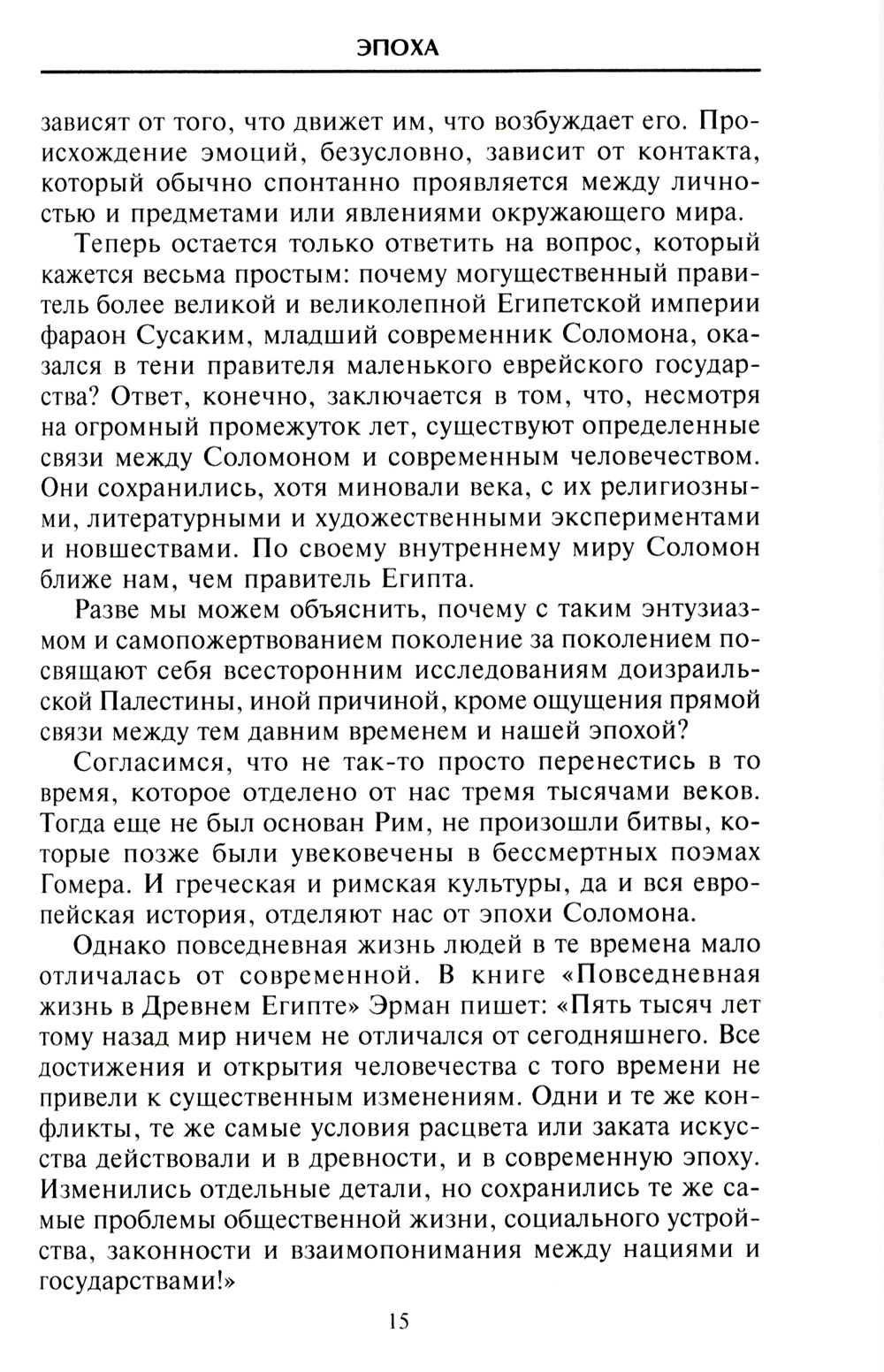 ЭПОХА

зависят от того, что движет им, что возбуждает его. Происхождение эмоций, безусловно, зависит от контакта, который обычно спонтанно проявляется между личностью и предметами или явлениями окружающего мира.

Теперь остается только ответить на вопрос, который кажется весьма простым: почему могущественный правитель более великой и великолепной Египетской империи фараон Сусаким, младший современник Соломона, оказался в тени правителя маленького еврейского государства? Ответ, конечно, заключается в том, что, несмотря на огромный промежуток лет, существуют определенные связи между Соломоном и современным человечеством. Они сохранились, хотя миновали века, с их религиозными, литературными и художественными экспериментами и новшествами. По своему внутреннему миру Соломон ближе нам, чем правитель Египта.

Разве мы можем объяснить, почему с таким энтузиазмом и самопожертвованием поколение за поколением посвящают себя всесторонним исследованиям доизраильской Палестины, иной причиной, кроме ощущения прямой связи между тем давним временем и нашей эпохой?

Согласимся, что не так-то просто перенестись в то время, которое отделено от нас тремя тысячами веков. Тогда еще не был основан Рим, не произошли битвы, которые позже были увековечены в бессмертных поэмах Гомера. И греческая и римская культуры, да и вся европейская история, отделяют нас от эпохи Соломона.

Однако повседневная жизнь людей в те времена мало отличалась от современной. В книге «Повседневная жизнь в Древнем Египте» Эрман пишет: «Пять тысяч лет тому назад мир ничем не отличался от сегодняшнего. Все достижения и открытия человечества с того времени не привели к существенным изменениям. Одни и те же конфликты, те же самые условия расцвета или заката искусства действовали и в древности, и в современную эпоху. Изменились отдельные детали, но сохранились те же самые проблемы общественной жизни, социального устройства, законности и взаимопонимания между нациями и государствами!»

15